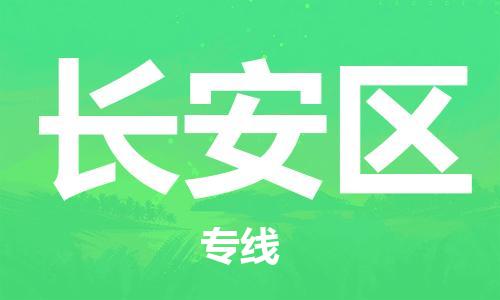 长安区

专线